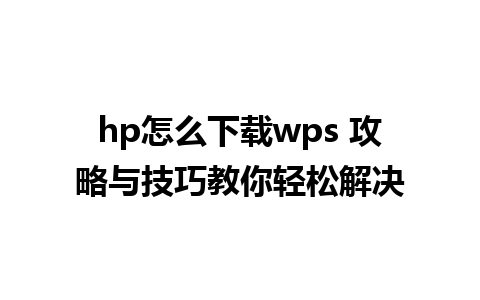 hp怎么下载wps 攻略与技巧教你轻松解决